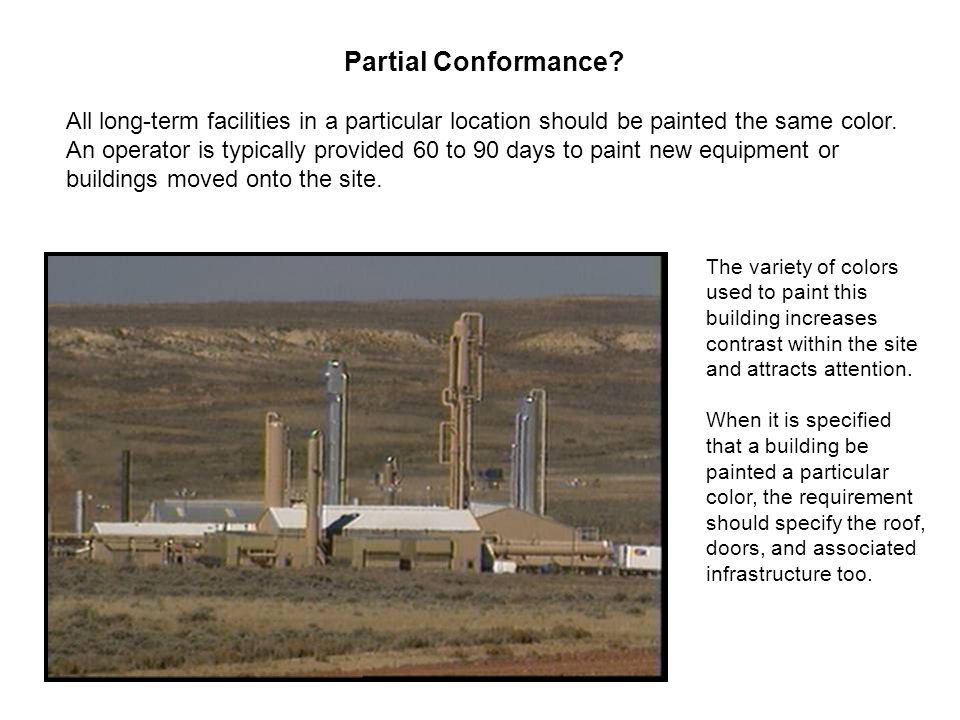 Partial Conformance?

All long-term facilities in a particular location should be painted the same color. An operator is typically provided 60 to 90 days to paint new equipment or buildings moved onto the site.

The variety of colors used to paint this building increases contrast within the site and attracts attention.

When it is specified that a building be painted a particular color, the requirement should specify the roof, doors, and associated infrastructure too.